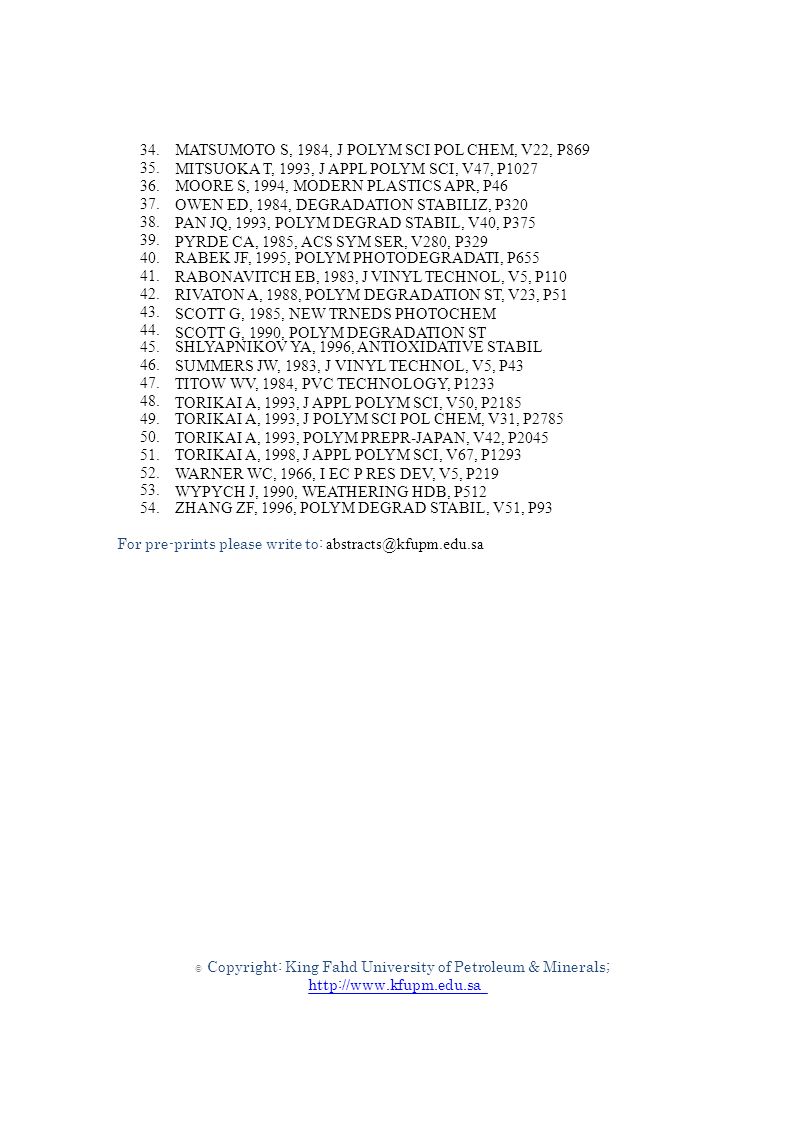 34. MATSUMOTO S, 1984, J POLYM SCI POL CHEM, V22, P869
35. MITSUOKA T, 1993, J APPL POLYM SCI, V47, P1027
36. MOORE S, 1994, MODERN PLASTICS APR, P46
37. OWEN ED, 1984, DEGRADATION STABILIZ, P320
38. PAN JQ, 1993, POLYM DEGRAD STABIL, V40, P375
39. PYRDE CA, 1985, ACS SYM SER, V280, P329
40. RABEK JF, 1995, POLYM PHOTODEGRADATI, P655
41. RABONAVITCH EB, 1983, J VINYL TECHNOL, V5, P110
42. RIVATON A, 1988, POLYM DEGRADATION ST, V23, P51
43. SCOTT G, 1985, NEW TRNEDS PHOTOCHEM
44. SCOTT G, 1990, POLYM DEGRADATION ST
45. SHLYAPNIKOV YA, 1996, ANTIOXIDATIVE STABIL
46. SUMMERS JW, 1983, J VINYL TECHNOL, V5, P43
47. TITOW WV, 1984, PVC TECHNOLOGY, P1233
48. TORIKAI A, 1993, J APPL POLYM SCI, V50, P2185
49. TORIKAI A, 1993, J POLYM SCI POL CHEM, V31, P2785
50. TORIKAI A, 1993, POLYM PREPR-JAPAN, V42, P2045
51. TORIKAI A, 1998, J APPL POLYM SCI, V67, P1293
52. WARNER WC, 1966, I EC P RES DEV, V5, P219
53. WYPYCH J, 1990, WEATHERING HDB, P512
54. ZHANG ZF, 1996, POLYM DEGRAD STABIL, V51, P93

For pre-prints please write to: abstracts@kfupm.edu.sa

© Copyright: King Fahd University of Petroleum & Minerals; http://www.kfupm.edu.sa